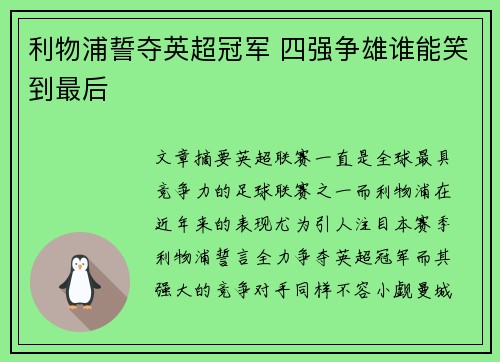 利物浦誓夺英超冠军 四强争雄谁能笑到最后

文章摘要英超联赛一直是全球最具竞争力的足球联赛之一而利物浦在近年来的表现尤为引人注目本赛季利物浦誓言全力争夺英超冠军而其强大的竞争对手同样不容小觑曼城